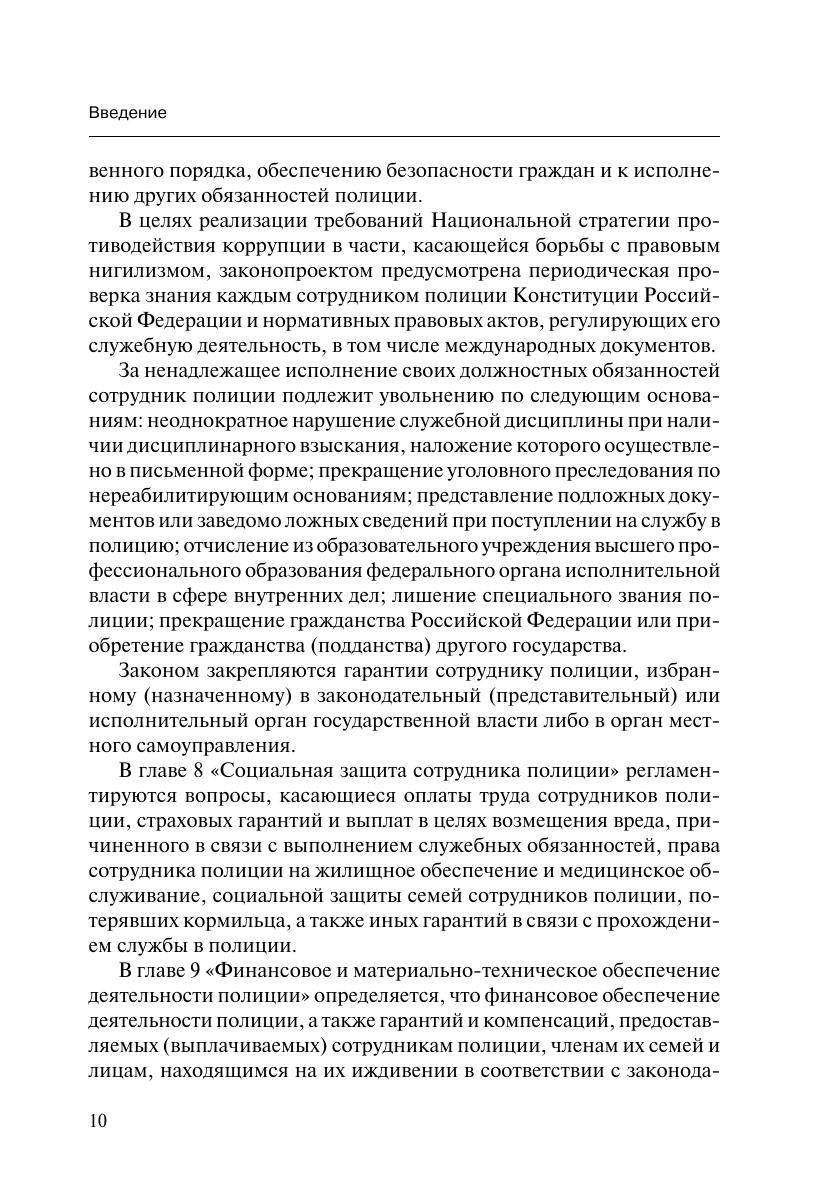 Введение

венного порядка, обеспечению безопасности граждан и к исполнению других обязанностей полиции.

В целях реализации требований Национальной стратегии противодействия коррупции в части, касающейся борьбы с правовым нигилизмом, законопроектом предусмотрена периодическая проверка знания каждым сотрудником полиции Конституции Российской Федерации и нормативных правовых актов, регулирующих его служебную деятельность, в том числе международных документов.

За ненадлежащее исполнение своих должностных обязанностей сотрудник полиции подлежит увольнению по следующим основаниям: неоднократное нарушение служебной дисциплины при наличии дисциплинарного взыскания, наложение которого осуществлено в письменной форме; прекращение уголовного преследования по нереабилитирующим основаниям; представление подложных документов или заведомо ложных сведений при поступлении на службу в полицию; отчисление из образовательного учреждения высшего профессионального образования федерального органа исполнительной власти в сфере внутренних дел; лишение специального звания полиции; прекращение гражданства Российской Федерации или приобретение гражданства (подданства) другого государства.

Законом закрепляются гарантии сотруднику полиции, избранному (назначенному) в законодательный (представительный) или исполнительный орган государственной власти либо в орган местного самоуправления.

В главе 8 «Социальная защита сотрудника полиции» регламентируются вопросы, касающиеся оплаты труда сотрудников полиции, страховых гарантий и выплат в целях возмещения вреда, причиненного в связи с выполнением служебных обязанностей, права сотрудника полиции на жилищное обеспечение и медицинское обслуживание, социальной защиты семей сотрудников полиции, потерявших кормильца, а также иных гарантий в связи с прохождением службы в полиции.

В главе 9 «Финансовое и материально-техническое обеспечение деятельности полиции» определяется, что финансовое обеспечение деятельности полиции, а также гарантий и компенсаций, предоставляемых (выплачиваемых) сотрудникам полиции, членам их семей и лицам, находящимся на их иждивении в соответствии с законода-

10